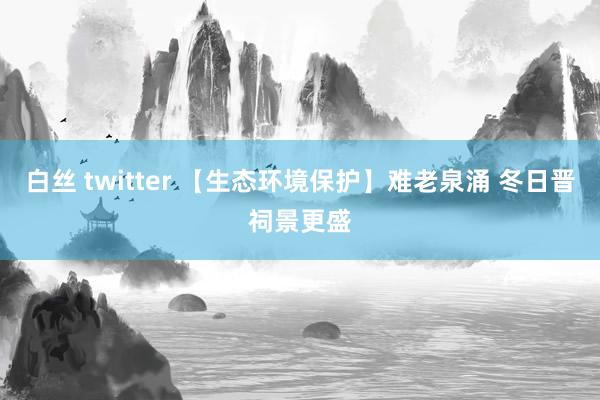 白丝 twitter 【生态环境保护】难老泉涌 冬日晋祠景更盛